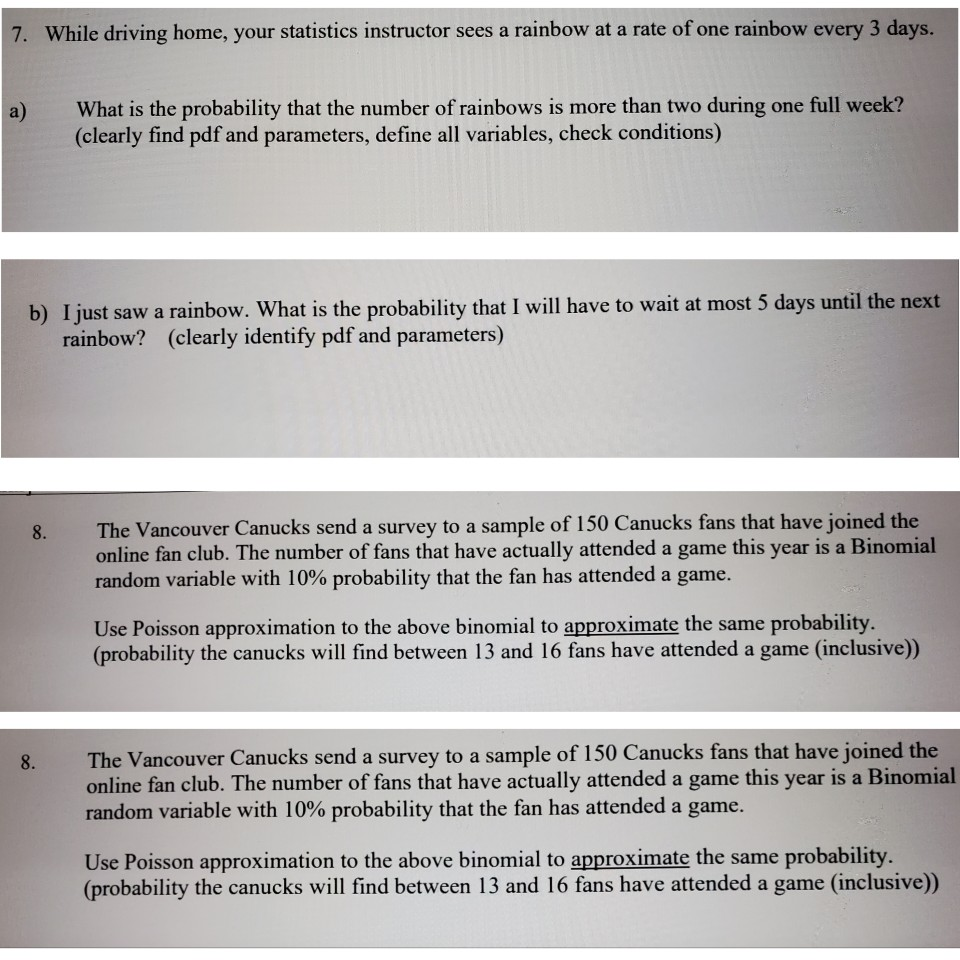 7. While driving home, your statistics instructor sees a rainbow at a rate of one rainbow every 3 days.

a) What is the probability that the number of rainbows is more than two during one full week? (clearly find pdf and parameters, define all variables, check conditions)

b) I just saw a rainbow. What is the probability that I will have to wait at most 5 days until the next rainbow? (clearly identify pdf and parameters)

8. The Vancouver Canucks send a survey to a sample of 150 Canucks fans that have joined the online fan club. The number of fans that have actually attended a game this year is a Binomial random variable with 10% probability that the fan has attended a game.

Use Poisson approximation to the above binomial to approximate the same probability. (probability the canucks will find between 13 and 16 fans have attended a game (inclusive))

8. The Vancouver Canucks send a survey to a sample of 150 Canucks fans that have joined the online fan club. The number of fans that have actually attended a game this year is a Binomial random variable with 10% probability that the fan has attended a game.

Use Poisson approximation to the above binomial to approximate the same probability. (probability the canucks will find between 13 and 16 fans have attended a game (inclusive))